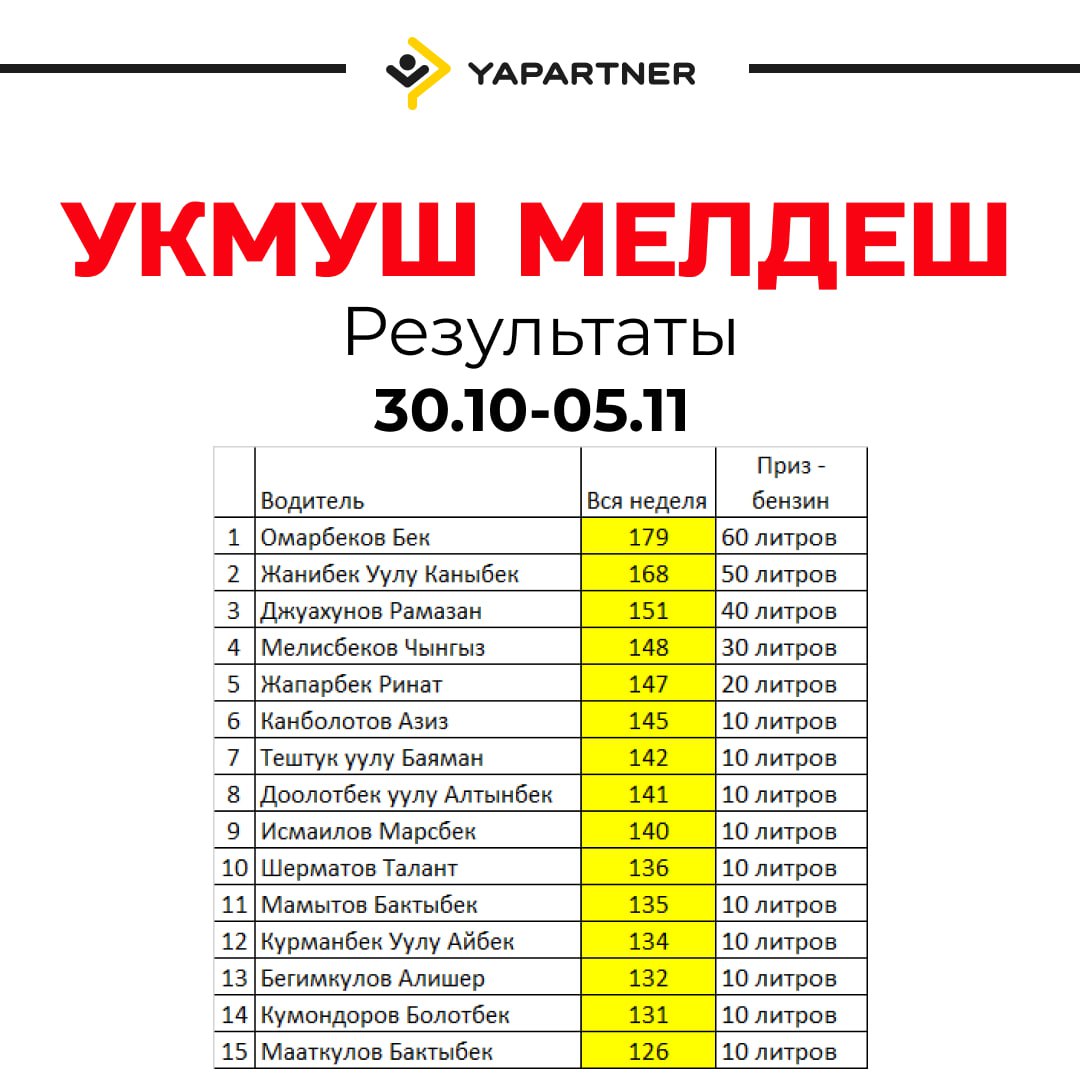 YAPARTNER

УКМУШ МЕЛДЕШ
Результаты
30.10-05.11

| | Водитель | Вся неделя | Приз - бензин |
|---|---|---|---|
| 1 | Омарбеков Бек | 179 | 60 литров |
| 2 | Жанибек Уулу Каныбек | 168 | 50 литров |
| 3 | Джуахунов Рамазан | 151 | 40 литров |
| 4 | Мелисбеков Чынгыз | 148 | 30 литров |
| 5 | Жапарбек Ринат | 147 | 20 литров |
| 6 | Канболотов Азиз | 145 | 10 литров |
| 7 | Тештук уулу Баяман | 142 | 10 литров |
| 8 | Доолотбек уулу Алтынбек | 141 | 10 литров |
| 9 | Исмаилов Марсбек | 140 | 10 литров |
| 10 | Шерматов Талант | 136 | 10 литров |
| 11 | Мамытов Бактыбек | 135 | 10 литров |
| 12 | Курманбек Уулу Айбек | 134 | 10 литров |
| 13 | Бегимкулов Алишер | 132 | 10 литров |
| 14 | Кумондоров Болотбек | 131 | 10 литров |
| 15 | Мааткулов Бактыбек | 126 | 10 литров |